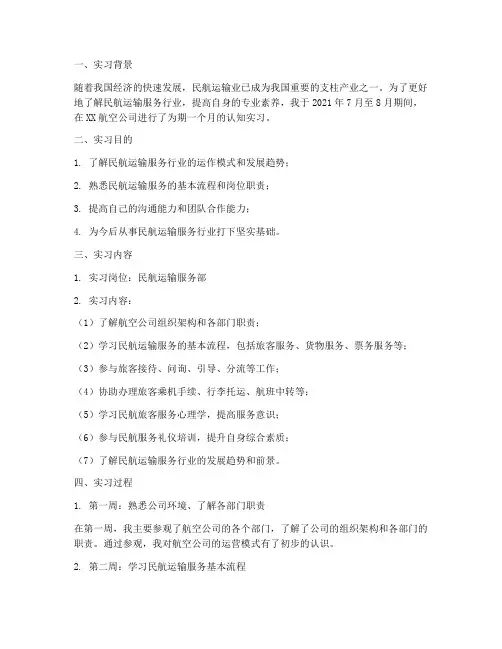 一、实习背景

随着我国经济的快速发展，民航运输业已成为我国重要的支柱产业之一。为了更好地了解民航运输服务行业，提高自身的专业素养，我于 2021 年 7 月至 8 月期间，在 XX 航空公司进行了为期一个月的认知实习。

二、实习目的

1. 了解民航运输服务行业的运作模式和发展趋势；

2. 熟悉民航运输服务的基本流程和岗位职责；

3. 提高自己的沟通能力和团队合作能力；

4. 为今后从事民航运输服务行业打下坚实基础。

三、实习内容

1. 实习岗位：民航运输服务部

2. 实习内容：

（1）了解航空公司组织架构和各部门职责；

（2）学习民航运输服务的基本流程，包括旅客服务、货物服务、票务服务等；

（3）参与旅客接待、问询、引导、分流等工作；

（4）协助办理旅客乘机手续、行李托运、航班中转等；

（5）学习民航旅客服务心理学，提高服务意识；

（6）参与民航服务礼仪培训，提升自身综合素质；

（7）了解民航运输服务行业的发展趋势和前景。

四、实习过程

1. 第一周：熟悉公司环境、了解各部门职责

在第一周，我主要参观了航空公司的各个部门，了解了公司的组织架构和各部门的职责。通过参观，我对航空公司的运营模式有了初步的认识。

2. 第二周：学习民航运输服务基本流程